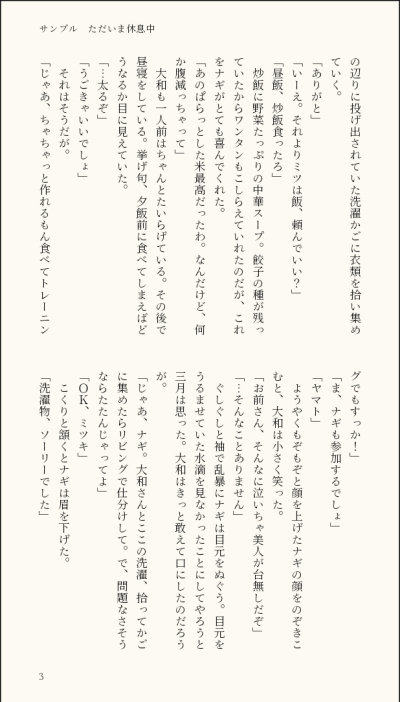 サンプル　ただいま休息中

の辺りに投げ出されていた洗濯かごに衣類を拾い集めていく。
「ありがと」
「いーえ。それよりミツは飯、頼んでいい？」
「昼飯、炒飯食ったろ」
炒飯に野菜たっぷりの中華スープ。餃子の種が残っていたからワンタンもこしらえていれたのだが、これをナギがとても喜んでくれた。
「あのぱらっとした米最高だったわ。なんだけど、何か腹減っちゃって」
大和も一人前はちゃんとたいらげている。その後で昼寝をしている。挙げ句、夕飯前に食べてしまえばどうなるか目に見えていた。
「…太るぞ」
「うごきゃいいでしょ」
それはそうだが。
「じゃあ、ちゃちゃっと作れるもん食べてトレーニングでもすっか！」
「ま、ナギも参加するでしょ」
「ヤマト」
ようやくもぞもぞと顔を上げたナギの顔をのぞきこむと、大和は小さく笑った。
「お前さん、そんなに泣いちゃ美人が台無しだぞ」
「…そんなことありません」
ぐしぐしと袖で乱暴にナギは目元をぬぐう。目元をうるませていた水滴を見なかったことにしてやろうと三月は思った。大和はきっと敢えて口にしたのだろうが。
「じゃあ、ナギ。大和さんとここの洗濯、拾ってかごに集めたらリビングで仕分けして。で、問題なさそうならたたんじゃってよ」
「OK、ミツキ」
こくりと頷くとナギは眉を下げた。
「洗濯物、ソーリーでした」

3